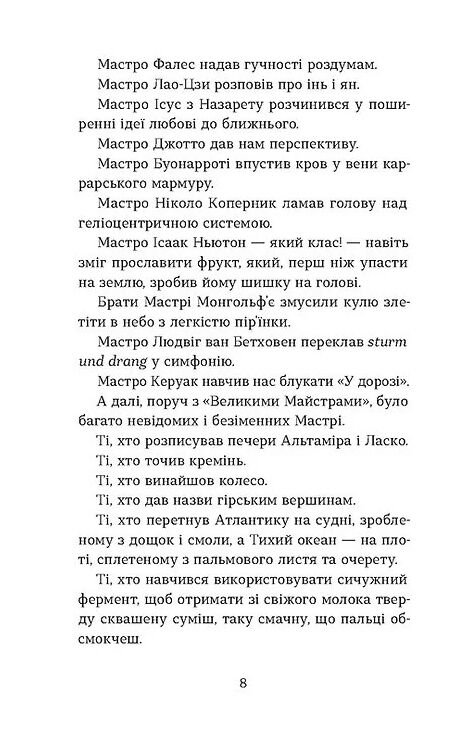 Мастро Фалес надав гучності роздумам.

Мастро Лао-Цзи розповів про інь і ян.

Мастро Ісус з Назарету розчинився у поширенні ідеї любові до ближнього.

Мастро Джотто дав нам перспективу.

Мастро Буонарроті впустив кров у вени каррарського мармуру.

Мастро Ніколо Коперник ламав голову над геліоцентричною системою.

Мастро Ісаак Ньютон — який клас! — навіть зміг прославити фрукт, який, перш ніж упасти на землю, зробив йому шишку на голові.

Брати Мастрі Монгольф'є змусили кулю злетіти в небо з легкістю пір'їнки.

Мастро Людвіг ван Бетховен переклав sturm und drang у симфонію.

Мастро Керуак навчив нас блукати «У дорозі».

А далі, поруч з «Великими Майстрами», було багато невідомих і безіменних Мастрі.

Ті, хто розписував печери Альтаміра і Ласко.

Ті, хто точив кремінь.

Ті, хто винайшов колесо.

Ті, хто дав назви гірським вершинам.

Ті, хто перетнув Атлантику на судні, зробленому з дощок і смоли, а Тихий океан — на плоті, сплетеному з пальмового листя та очерету.

Ті, хто навчився використовувати сичужний фермент, щоб отримати зі свіжого молока тверду сквашену суміш, таку смачну, що пальці обсмокчеш.

8